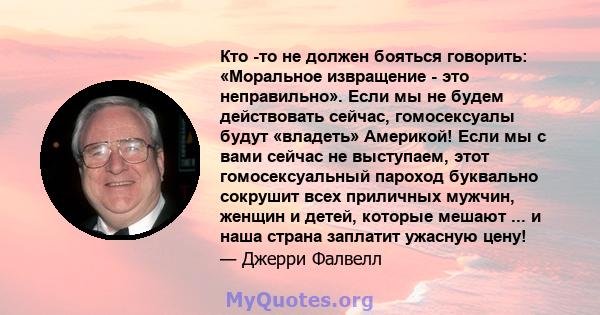 Кто -то не должен бояться говорить: «Моральное извращение - это неправильно». Если мы не будем действовать сейчас, гомосексуалы будут «владеть» Америкой! Если мы с вами сейчас не выступаем, этот гомосексуальный пароход буквально сокрушит всех приличных мужчин, женщин и детей, которые мешают ... и наша страна заплатит ужасную цену!
— Джерри Фалвелл

MyQuotes.org